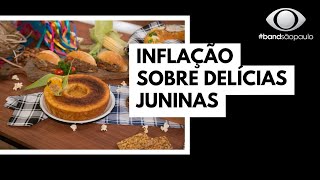 #bandsãopaulo

INFLAÇÃO SOBRE DELÍCIAS JUNINAS